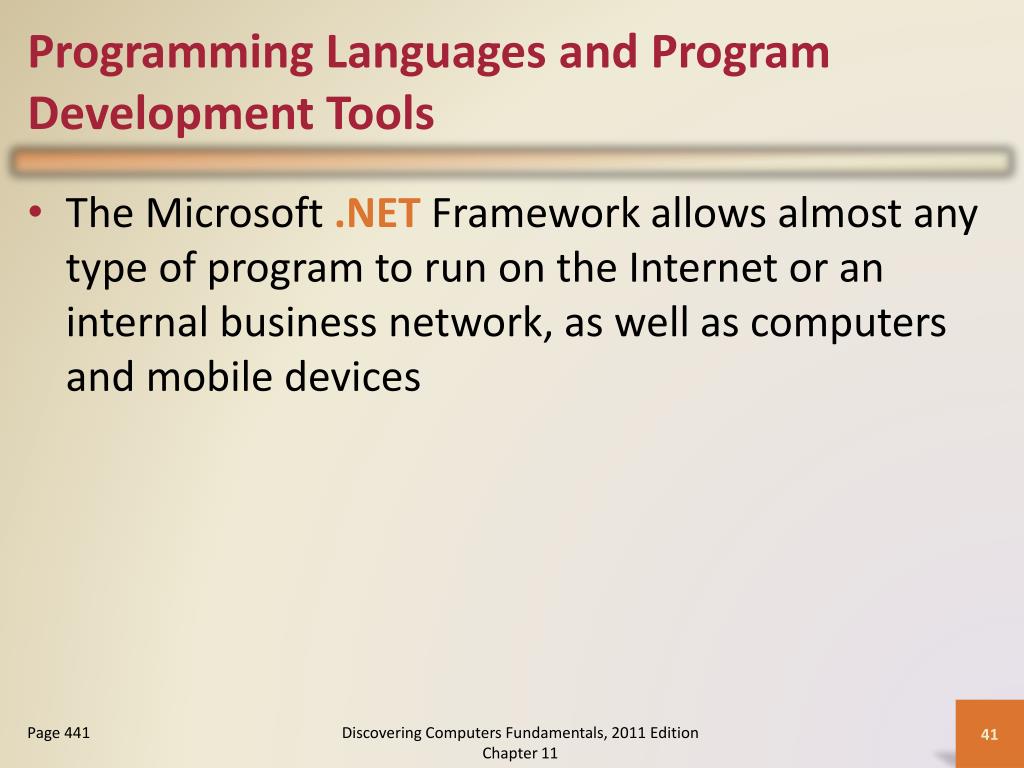 Programming Languages and Program Development Tools

• The Microsoft .NET Framework allows almost any type of program to run on the Internet or an internal business network, as well as computers and mobile devices

Page 441

Discovering Computers Fundamentals, 2011 Edition
Chapter 11

41